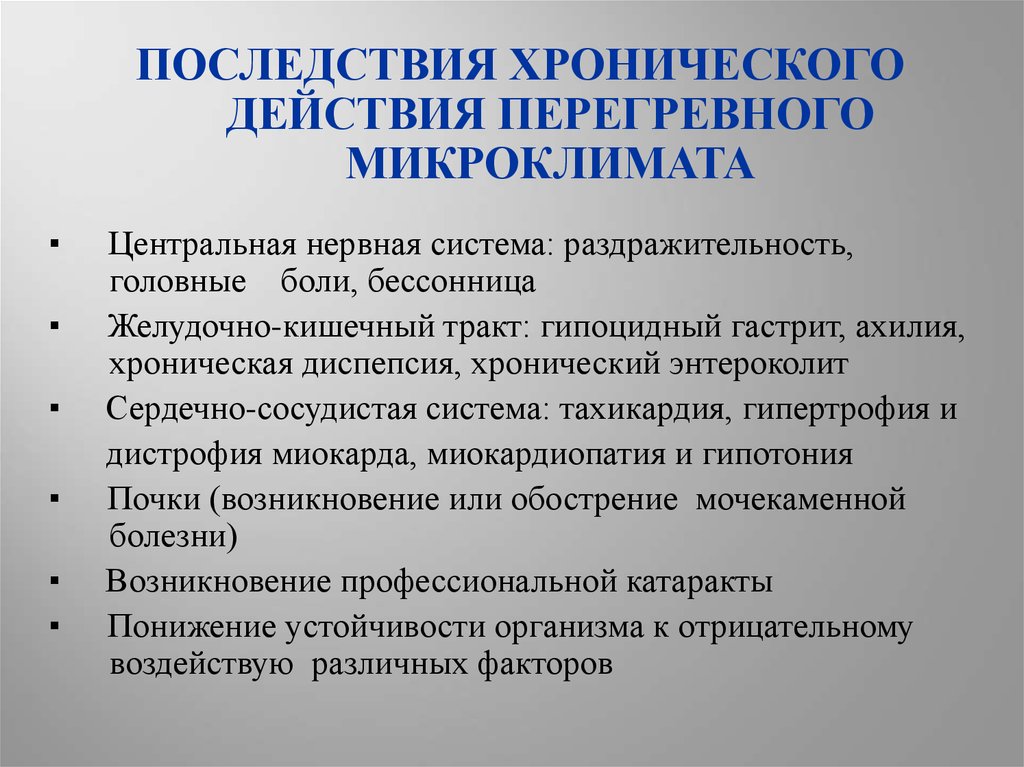 ПОСЛЕДСТВИЯ ХРОНИЧЕСКОГО ДЕЙСТВИЯ ПЕРЕГРЕВНОГО МИКРОКЛИМАТА

• Центральная нервная система: раздражительность, головные боли, бессонница
• Желудочно-кишечный тракт: гипоцидный гастрит, ахилия, хроническая диспепсия, хронический энтероколит
• Сердечно-сосудистая система: тахикардия, гипертрофия и дистрофия миокарда, миокардиопатия и гипотония
• Почки (возникновение или обострение мочекаменной болезни)
• Возникновение профессиональной катаракты
• Понижение устойчивости организма к отрицательному воздействую различных факторов